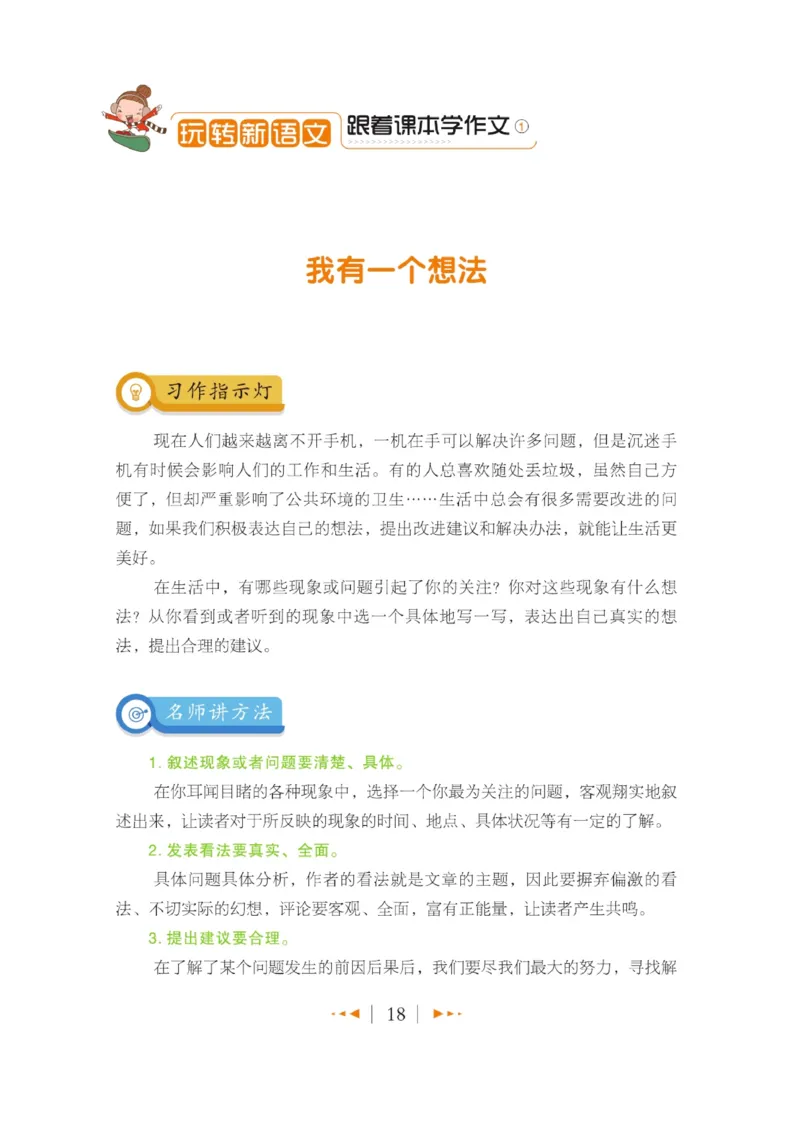 玩转新语文 跟着课本学作文①

我有一个想法

习作指示灯

现在人们越来越离不开手机，一机在手可以解决许多问题，但是沉迷手机有时候会影响人们的工作和生活。有的人总喜欢随处丢垃圾，虽然自己方便了，但却严重影响了公共环境的卫生……生活中总会有很多需要改进的问题，如果我们积极表达自己的想法，提出改进建议和解决办法，就能让生活更美好。

在生活中，有哪些现象或问题引起了你的关注？你对这些现象有什么想法？从你看到或者听到的现象中选一个具体地写一写，表达出自己真实的想法，提出合理的建议。

名师讲方法

1. 叙述现象或者问题要清楚、具体。

在你耳闻目睹的各种现象中，选择一个你最为关注的问题，客观翔实地叙述出来，让读者对于所反映的现象的时间、地点、具体状况等有一定的了解。

2. 发表看法要真实、全面。

具体问题具体分析，作者的看法就是文章的主题，因此要摒弃偏激的看法、不切实际的幻想，评论要客观、全面，富有正能量，让读者产生共鸣。

3. 提出建议要合理。

在了解了某个问题发生的前因后果后，我们要尽我们最大的努力，寻找解

18